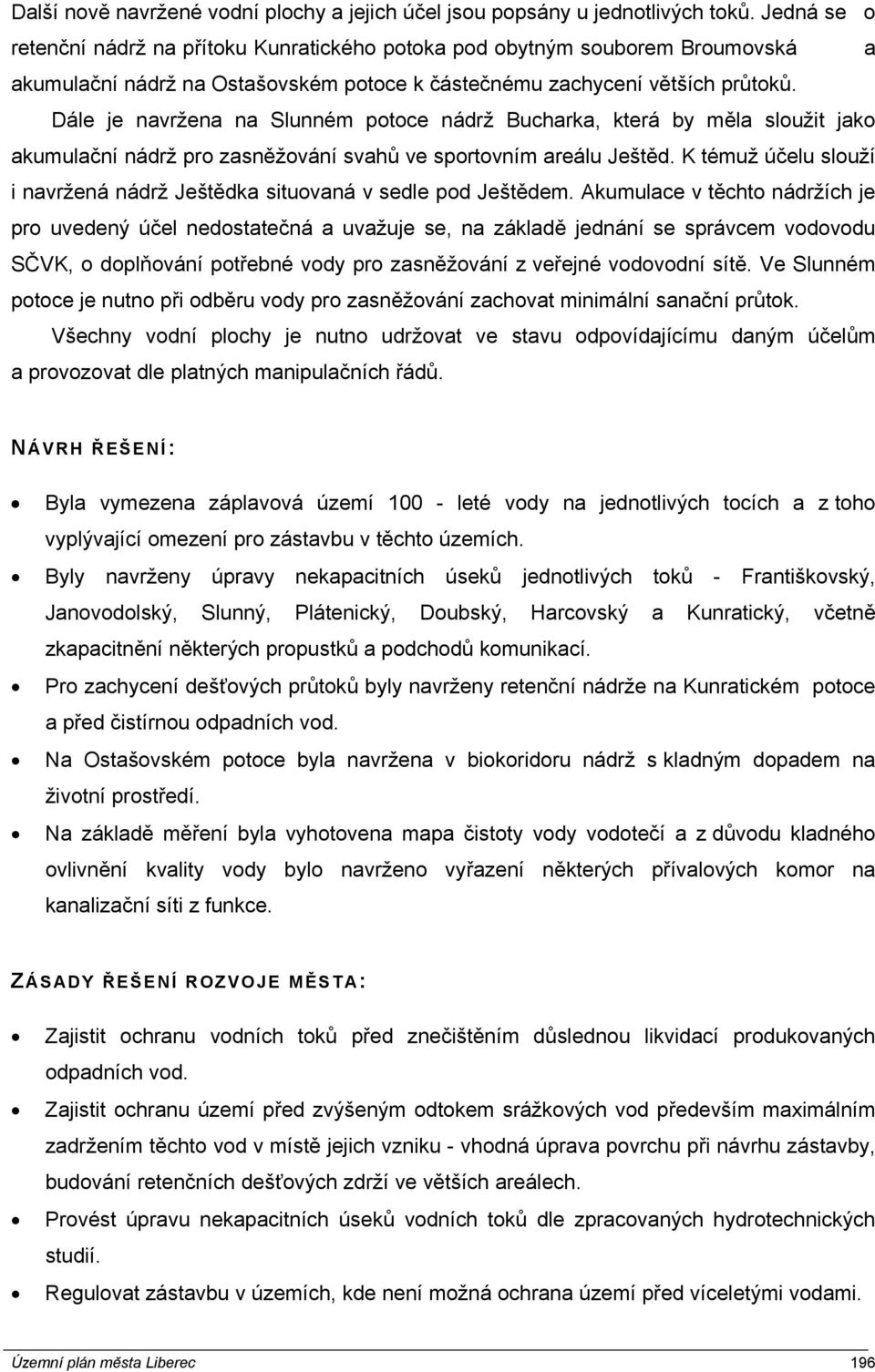 Další nově navržené vodní plochy a jejich účel jsou popsány u jednotlivých toků. Jedná se o retenční nádrž na přítoku Kunratického potoka pod obytným souborem Broumovská a akumulační nádrž na Ostašovském potoce k částečnému zachycení větších průtoků.

Dále je navržena na Slunném potoce nádrž Bucharka, která by měla sloužit jako akumulační nádrž pro zasněžování svahů ve sportovním areálu Ještěd. K témuž účelu slouží i navržená nádrž Ještědka situovaná v sedle pod Ještědem. Akumulace v těchto nádržích je pro uvedený účel nedostatečná a uvažuje se, na základě jednání se správcem vodovodu SČVK, o doplňování potřebné vody pro zasněžování z veřejné vodovodní sítě. Ve Slunném potoce je nutno při odběru vody pro zasněžování zachovat minimální sanační průtok.

Všechny vodní plochy je nutno udržovat ve stavu odpovídajícímu daným účelům a provozovat dle platných manipulačních řádů.

NÁVRH ŘEŠENÍ:

• Byla vymezena záplavová území 100 - leté vody na jednotlivých tocích a z toho vyplývající omezení pro zástavbu v těchto územích.
• Byly navrženy úpravy nekapacitních úseků jednotlivých toků - Františkovský, Janovodolský, Slunný, Plátenický, Doubský, Harcovský a Kunratický, včetně zkapacitnění některých propustků a podchodů komunikací.
• Pro zachycení dešťových průtoků byly navrženy retenční nádrže na Kunratickém potoce a před čistírnou odpadních vod.
• Na Ostašovském potoce byla navržena v biokoridoru nádrž s kladným dopadem na životní prostředí.
• Na základě měření byla vyhotovena mapa čistoty vody vodotečí a z důvodu kladného ovlivnění kvality vody bylo navrženo vyřazení některých přívalových komor na kanalizační síti z funkce.

ZÁSADY ŘEŠENÍ ROZVOJE MĚSTA:

• Zajistit ochranu vodních toků před znečištěním důslednou likvidací produkovaných odpadních vod.
• Zajistit ochranu území před zvýšeným odtokem srážkových vod především maximálním zadržením těchto vod v místě jejich vzniku - vhodná úprava povrchu při návrhu zástavby, budování retenčních dešťových zdrží ve větších areálech.
• Provést úpravu nekapacitních úseků vodních toků dle zpracovaných hydrotechnických studií.
• Regulovat zástavbu v územích, kde není možná ochrana území před víceletými vodami.

Územní plán města Liberec 196